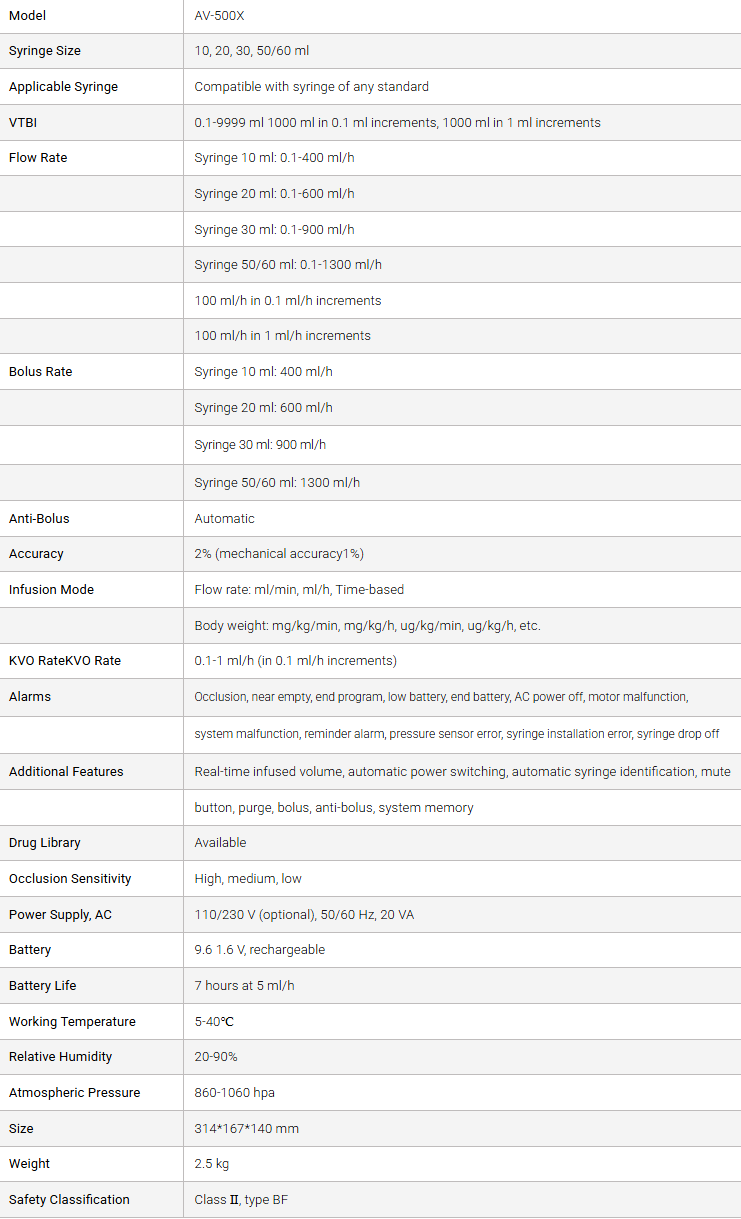 | Model | AV-500X |
|---|---|
| Syringe Size | 10, 20, 30, 50/60 ml |
| Applicable Syringe | Compatible with syringe of any standard |
| VTBI | 0.1-9999 ml 1000 ml in 0.1 ml increments, 1000 ml in 1 ml increments |
| Flow Rate | Syringe 10 ml: 0.1-400 ml/h |
| | Syringe 20 ml: 0.1-600 ml/h |
| | Syringe 30 ml: 0.1-900 ml/h |
| | Syringe 50/60 ml: 0.1-1300 ml/h |
| | 100 ml/h in 0.1 ml/h increments |
| | 100 ml/h in 1 ml/h increments |
| Bolus Rate | Syringe 10 ml: 400 ml/h |
| | Syringe 20 ml: 600 ml/h |
| | Syringe 30 ml: 900 ml/h |
| | Syringe 50/60 ml: 1300 ml/h |
| Anti-Bolus | Automatic |
| Accuracy | 2% (mechanical accuracy1%) |
| Infusion Mode | Flow rate: ml/min, ml/h, Time-based |
| | Body weight: mg/kg/min, mg/kg/h, ug/kg/min, ug/kg/h, etc. |
| KVO RateKVO Rate | 0.1-1 ml/h (in 0.1 ml/h increments) |
| Alarms | Occlusion, near empty, end program, low battery, end battery, AC power off, motor malfunction, |
| | system malfunction, reminder alarm, pressure sensor error, syringe installation error, syringe drop off |
| Additional Features | Real-time infused volume, automatic power switching, automatic syringe identification, mute |
| | button, purge, bolus, anti-bolus, system memory |
| Drug Library | Available |
| Occlusion Sensitivity | High, medium, low |
| Power Supply, AC | 110/230 V (optional), 50/60 Hz, 20 VA |
| Battery | 9.6 1.6 V, rechargeable |
| Battery Life | 7 hours at 5 ml/h |
| Working Temperature | 5-40℃ |
| Relative Humidity | 20-90% |
| Atmospheric Pressure | 860-1060 hpa |
| Size | 314*167*140 mm |
| Weight | 2.5 kg |
| Safety Classification | Class II, type BF |